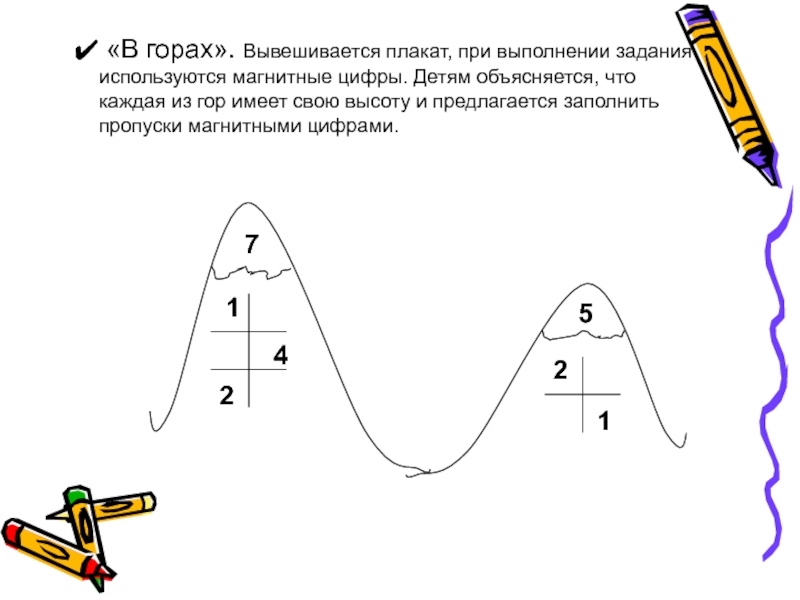 ✔ «В горах». Вывешивается плакат, при выполнении задания используются магнитные цифры. Детям объясняется, что каждая из гор имеет свою высоту и предлагается заполнить пропуски магнитными цифрами.

7

1
4
2

5

2
1